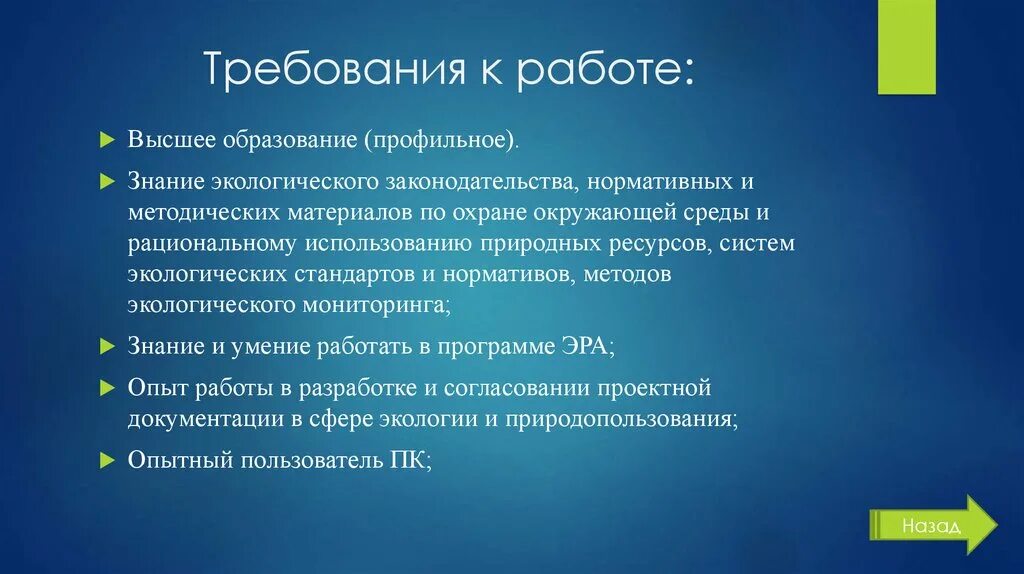 Требования к работе:

Высшее образование (профильное).

Знание экологического законодательства, нормативных и методических материалов по охране окружающей среды и рациональному использованию природных ресурсов, систем экологических стандартов и нормативов, методов экологического мониторинга;

Знание и умение работать в программе ЭРА;

Опыт работы в разработке и согласовании проектной документации в сфере экологии и природопользования;

Опытный пользователь ПК;

Назад